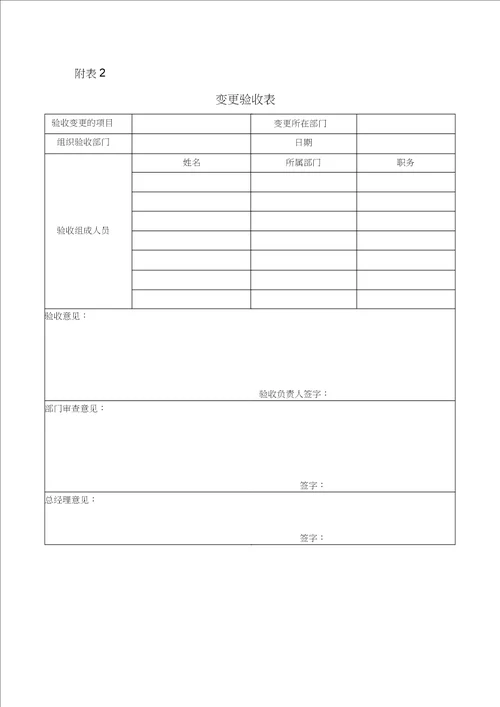 附表 2

变更验收表

| 验收变更的项目 | | 变更所在部门 | |
|---|---|---|---|
| 组织验收部门 | | 日期 | |
| 验收组成人员 | 姓名 | 所属部门 | 职务 |
| | | | |
| | | | |
| | | | |
| | | | |
| | | | |
| | | | |
| | | | |

验收意见：

验收负责人签字：

部门审查意见：

签字：

总经理意见：

签字：